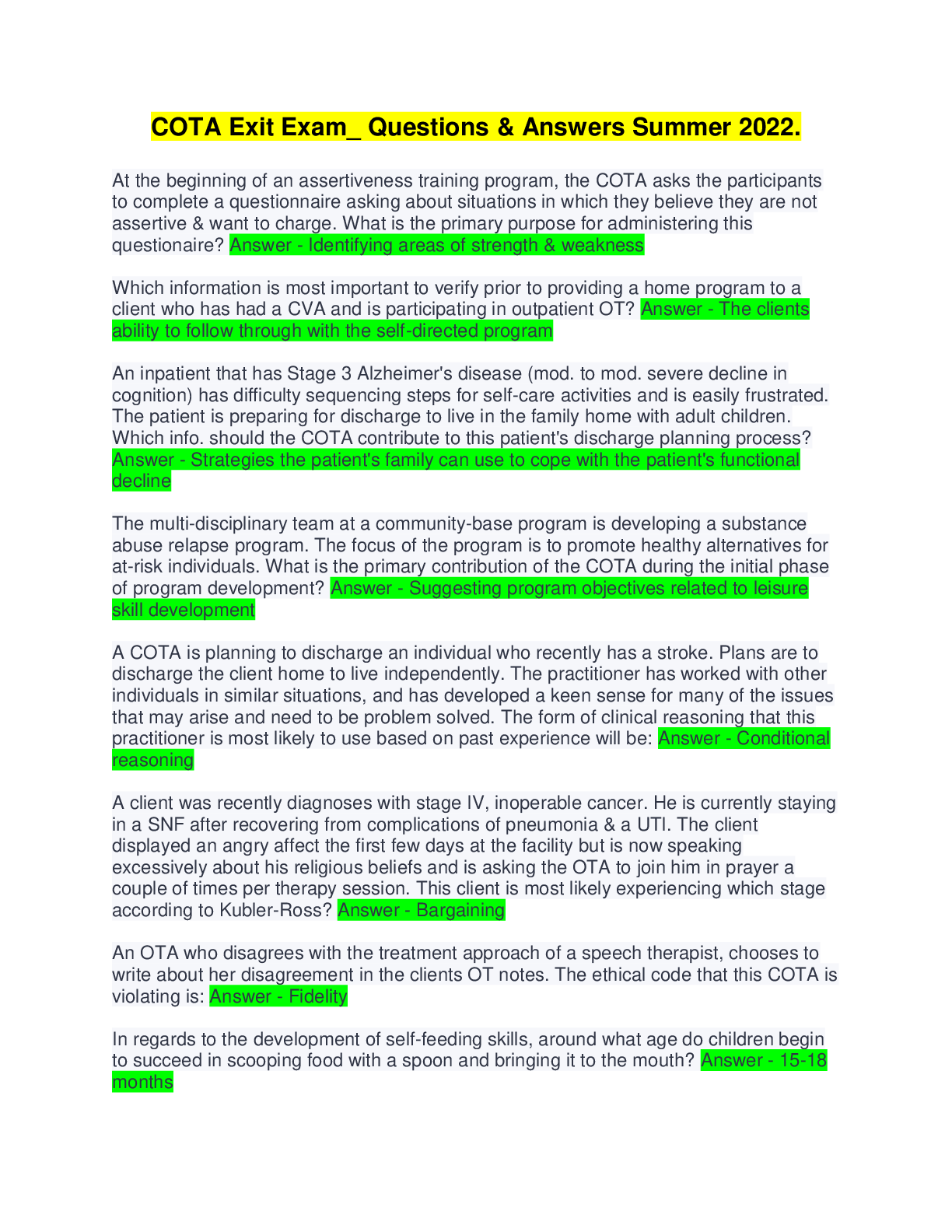 COTA Exit Exam_ Questions & Answers Summer 2022.

At the beginning of an assertiveness training program, the COTA asks the participants to complete a questionnaire asking about situations in which they believe they are not assertive & want to charge. What is the primary purpose for administering this questionaire? Answer - Identifying areas of strength & weakness

Which information is most important to verify prior to providing a home program to a client who has had a CVA and is participating in outpatient OT? Answer - The clients ability to follow through with the self-directed program

An inpatient that has Stage 3 Alzheimer's disease (mod. to mod. severe decline in cognition) has difficulty sequencing steps for self-care activities and is easily frustrated. The patient is preparing for discharge to live in the family home with adult children. Which info. should the COTA contribute to this patient's discharge planning process? Answer - Strategies the patient's family can use to cope with the patient's functional decline

The multi-disciplinary team at a community-base program is developing a substance abuse relapse program. The focus of the program is to promote healthy alternatives for at-risk individuals. What is the primary contribution of the COTA during the initial phase of program development? Answer - Suggesting program objectives related to leisure skill development

A COTA is planning to discharge an individual who recently has a stroke. Plans are to discharge the client home to live independently. The practitioner has worked with other individuals in similar situations, and has developed a keen sense for many of the issues that may arise and need to be problem solved. The form of clinical reasoning that this practitioner is most likely to use based on past experience will be: Answer - Conditional reasoning

A client was recently diagnoses with stage IV, inoperable cancer. He is currently staying in a SNF after recovering from complications of pneumonia & a UTI. The client displayed an angry affect the first few days at the facility but is now speaking excessively about his religious beliefs and is asking the OTA to join him in prayer a couple of times per therapy session. This client is most likely experiencing which stage according to Kubler-Ross? Answer - Bargaining

An OTA who disagrees with the treatment approach of a speech therapist, chooses to write about her disagreement in the clients OT notes. The ethical code that this COTA is violating is: Answer - Fidelity

In regards to the development of self-feeding skills, around what age do children begin to succeed in scooping food with a spoon and bringing it to the mouth? Answer - 15-18 months